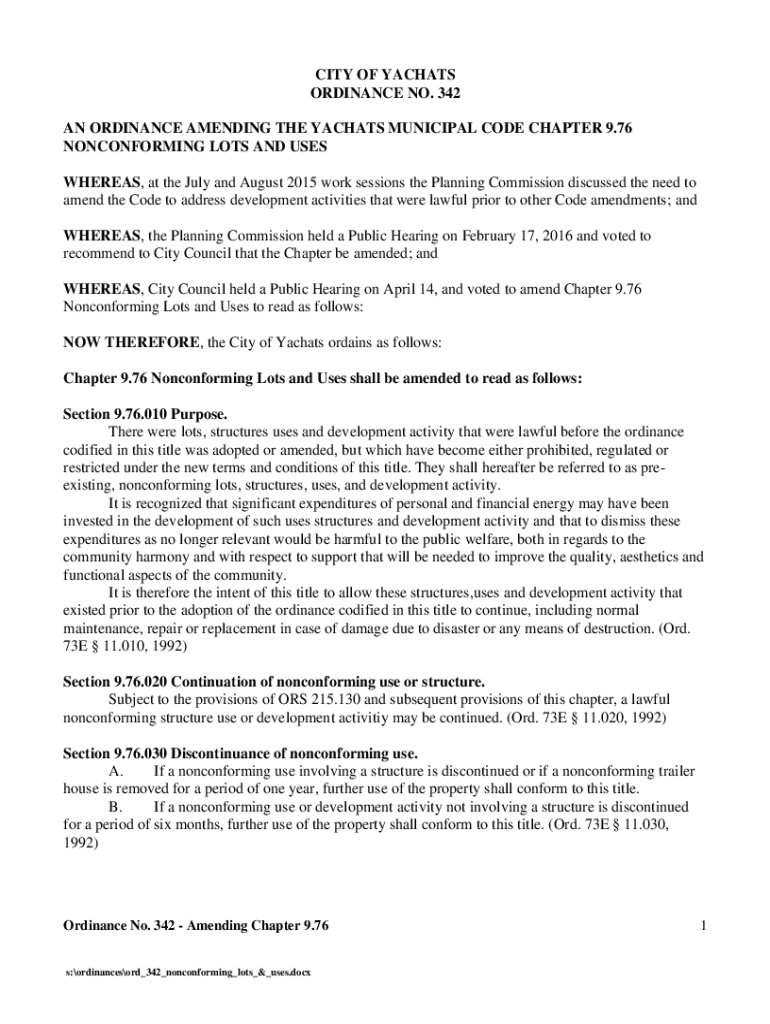 CITY OF YACHATS
ORDINANCE NO. 342

AN ORDINANCE AMENDING THE YACHATS MUNICIPAL CODE CHAPTER 9.76 NONCONFORMING LOTS AND USES

WHEREAS, at the July and August 2015 work sessions the Planning Commission discussed the need to amend the Code to address development activities that were lawful prior to other Code amendments; and

WHEREAS, the Planning Commission held a Public Hearing on February 17, 2016 and voted to recommend to City Council that the Chapter be amended; and

WHEREAS, City Council held a Public Hearing on April 14, and voted to amend Chapter 9.76 Nonconforming Lots and Uses to read as follows:

NOW THEREFORE, the City of Yachats ordains as follows:

Chapter 9.76 Nonconforming Lots and Uses shall be amended to read as follows:

Section 9.76.010 Purpose.
There were lots, structures uses and development activity that were lawful before the ordinance codified in this title was adopted or amended, but which have become either prohibited, regulated or restricted under the new terms and conditions of this title. They shall hereafter be referred to as pre-existing, nonconforming lots, structures, uses, and development activity.
It is recognized that significant expenditures of personal and financial energy may have been invested in the development of such uses structures and development activity and that to dismiss these expenditures as no longer relevant would be harmful to the public welfare, both in regards to the community harmony and with respect to support that will be needed to improve the quality, aesthetics and functional aspects of the community.
It is therefore the intent of this title to allow these structures,uses and development activity that existed prior to the adoption of the ordinance codified in this title to continue, including normal maintenance, repair or replacement in case of damage due to disaster or any means of destruction. (Ord. 73E § 11.010, 1992)

Section 9.76.020 Continuation of nonconforming use or structure.
Subject to the provisions of ORS 215.130 and subsequent provisions of this chapter, a lawful nonconforming structure use or development activitiy may be continued. (Ord. 73E § 11.020, 1992)

Section 9.76.030 Discontinuance of nonconforming use.
A. If a nonconforming use involving a structure is discontinued or if a nonconforming trailer house is removed for a period of one year, further use of the property shall conform to this title.
B. If a nonconforming use or development activity not involving a structure is discontinued for a period of six months, further use of the property shall conform to this title. (Ord. 73E § 11.030, 1992)

Ordinance No. 342 - Amending Chapter 9.76 1

s:\ordinances\ord_342_nonconforming_lots_&_uses.docx